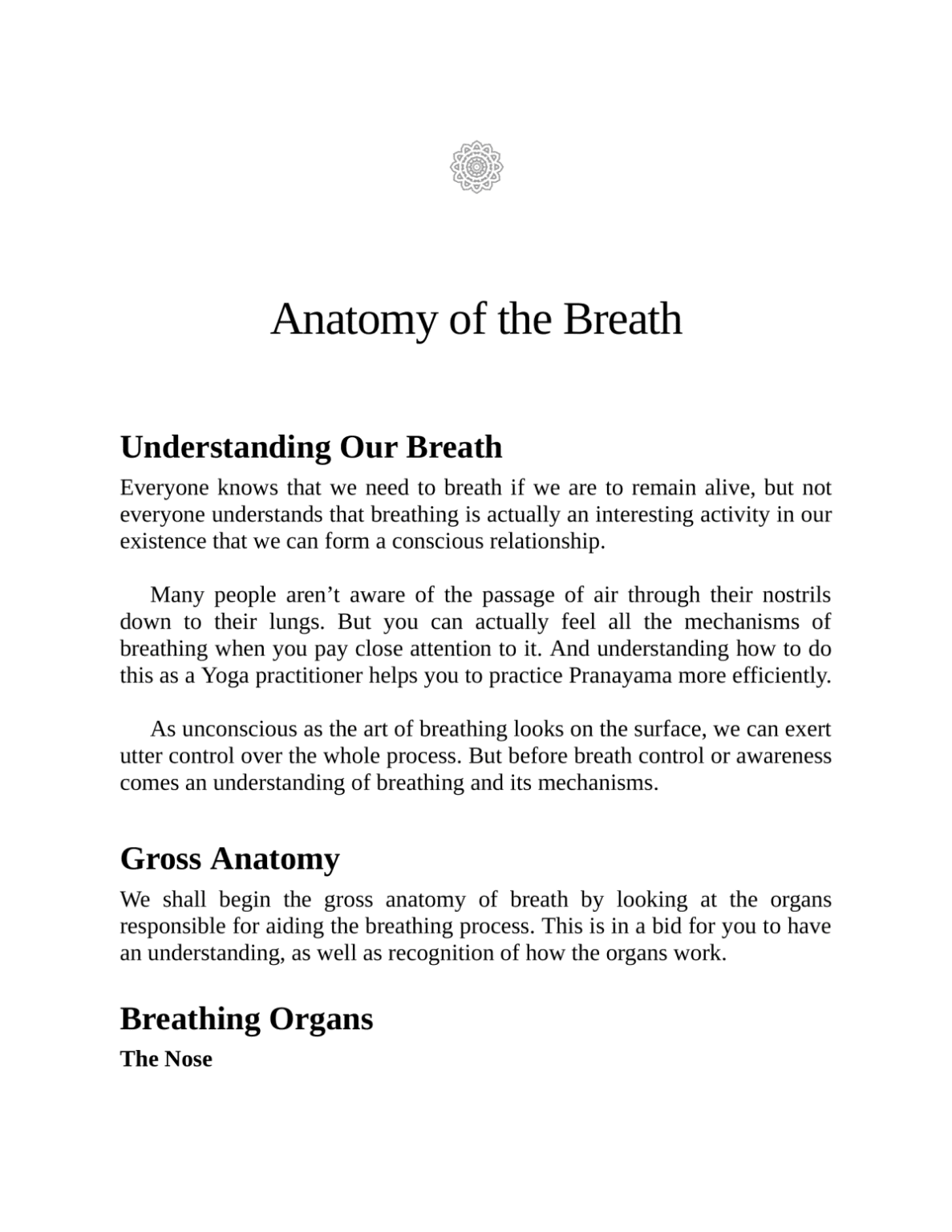 Anatomy of the Breath

Understanding Our Breath

Everyone knows that we need to breath if we are to remain alive, but not everyone understands that breathing is actually an interesting activity in our existence that we can form a conscious relationship.

Many people aren’t aware of the passage of air through their nostrils down to their lungs. But you can actually feel all the mechanisms of breathing when you pay close attention to it. And understanding how to do this as a Yoga practitioner helps you to practice Pranayama more efficiently.

As unconscious as the art of breathing looks on the surface, we can exert utter control over the whole process. But before breath control or awareness comes an understanding of breathing and its mechanisms.

Gross Anatomy

We shall begin the gross anatomy of breath by looking at the organs responsible for aiding the breathing process. This is in a bid for you to have an understanding, as well as recognition of how the organs work.

Breathing Organs

The Nose